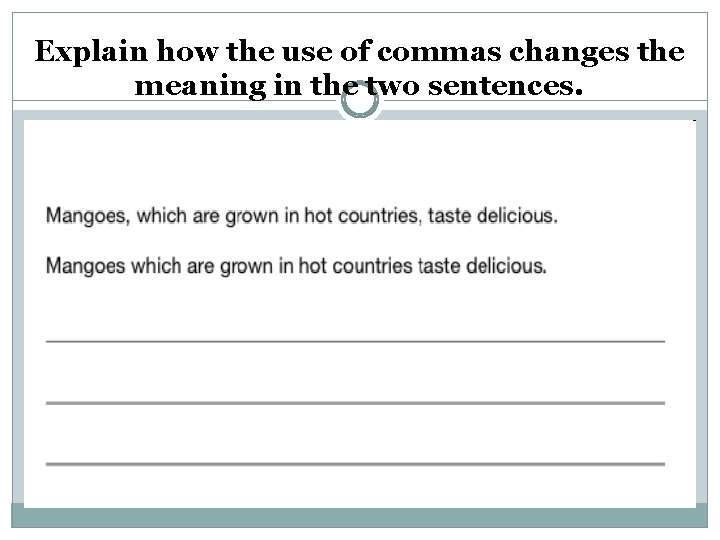 Explain how the use of commas changes the meaning in the two sentences.

Mangoes, which are grown in hot countries, taste delicious.

Mangoes which are grown in hot countries taste delicious.

____

____

____